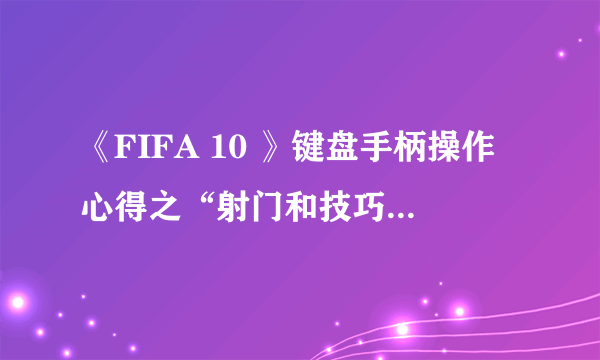 《FIFA 10 》键盘手柄操作心得之“射门和技巧...